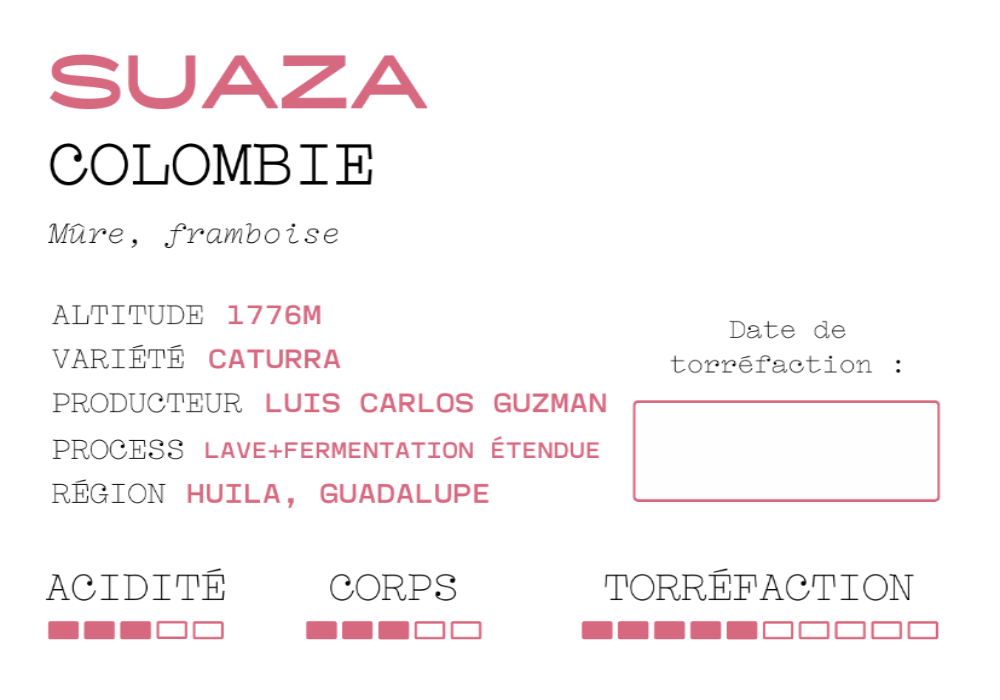 SUAZA

COLOMBIE

Mûre, framboise

ALTITUDE 1776M
VARIÉTÉ CATURRA
PRODUCTEUR LUIS CARLOS GUZMAN
PROCESS LAVE+FERMENTATION ÉTENDUE
RÉGION HUILA, GUADALUPE

Date de torréfaction :

ACIDITÉ

CORPS

TORRÉFACTION